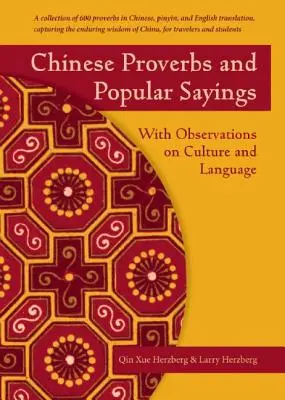 A collection of 600 proverbs in Chinese, pinyin, and English translation, capturing the enduring wisdom of China, for travelers and students

Chinese Proverbs and Popular Sayings

With Observations on Culture and Language

Qin Xue Herzberg & Larry Herzberg